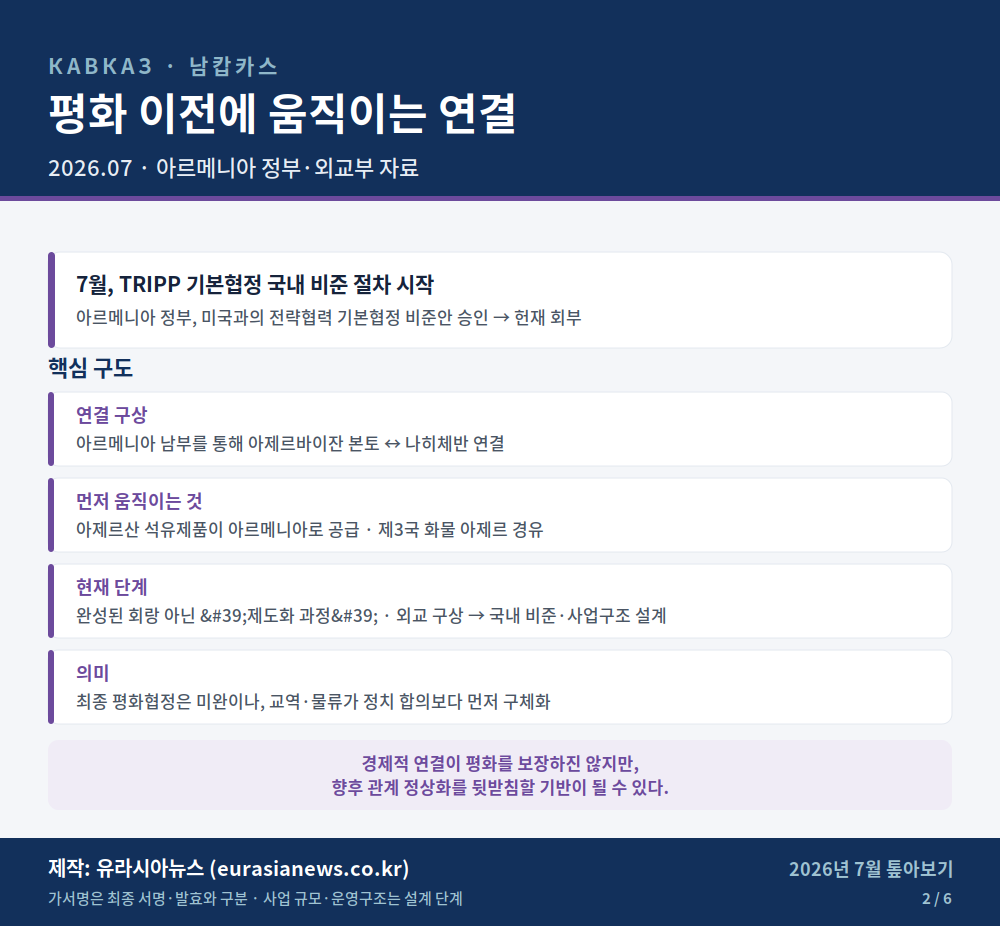 KABKA3 · 남캅카스

평화 이전에 움직이는 연결

2026.07 · 아르메니아 정부·외교부 자료

7월, TRIPP 기본협정 국내 비준 절차 시작

아르메니아 정부, 미국과의 전략협력 기본협정 비준안 승인 → 헌재 회부

핵심 구도

연결 구상

아르메니아 남부를 통해 아제르바이잔 본토 ↔ 나히체반 연결

먼저 움직이는 것

아제르산 석유제품이 아르메니아로 공급 · 제3국 화물 아제르 경유

현재 단계

완성된 회랑 아닌 &#39;제도화 과정&#39; · 외교 구상 → 국내 비준·사업구조 설계

의미

최종 평화협정은 미완이나, 교역·물류가 정치 합의보다 먼저 구체화

경제적 연결이 평화를 보장하진 않지만,
향후 관계 정상화를 뒷받침할 기반이 될 수 있다.

제작: 유라시아뉴스 (eurasianews.co.kr)

가서명은 최종 서명·발효와 구분 · 사업 규모·운영구조는 설계 단계

2026년 7월 톺아보기

2 / 6